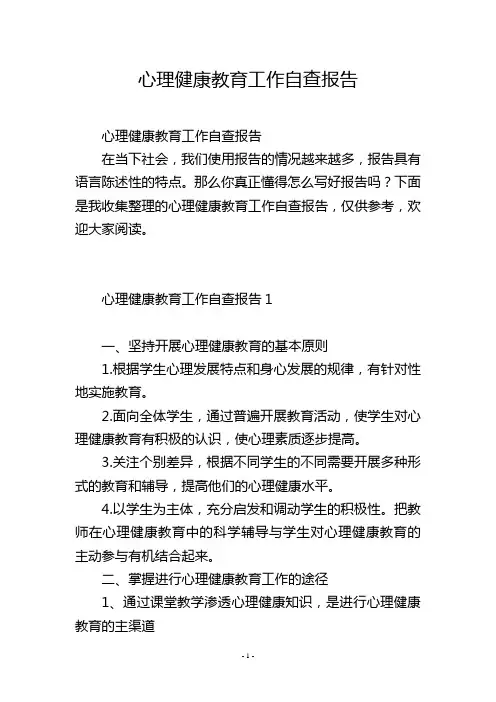 心理健康教育工作自查报告

心理健康教育工作自查报告

在当下社会，我们使用报告的情况越来越多，报告具有语言陈述性的特点。那么你真正懂得怎么写好报告吗？下面是我收集整理的心理健康教育工作自查报告，仅供参考，欢迎大家阅读。

心理健康教育工作自查报告 1

一、坚持开展心理健康教育的基本原则

1.根据学生心理发展特点和身心发展的规律，有针对性地实施教育。

2.面向全体学生，通过普遍开展教育活动，使学生对心理健康教育有积极的认识，使心理素质逐步提高。

3.关注个别差异，根据不同学生的不同需要开展多种形式的教育和辅导，提高他们的心理健康水平。

4.以学生为主体，充分启发和调动学生的积极性。把教师在心理健康教育中的科学辅导与学生对心理健康教育的主动参与有机结合起来。

二、掌握进行心理健康教育工作的途径

1、通过课堂教学渗透心理健康知识，是进行心理健康教育的主渠道

- 1 -